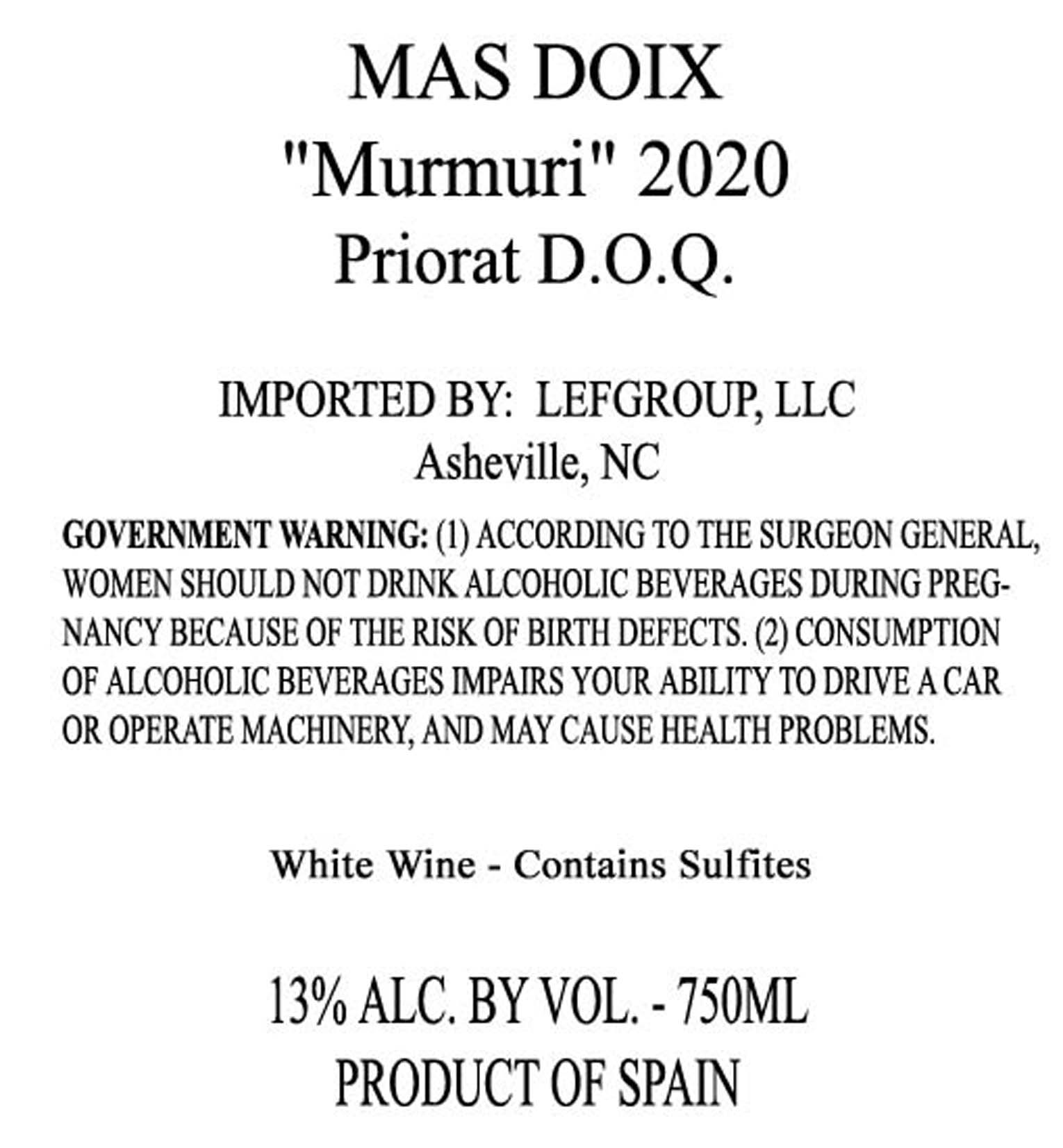 MAS DOIX
"Murmuri" 2020
Priorat D.O.Q.

IMPORTED BY: LEFGROUP, LLC
Asheville, NC

GOVERNMENT WARNING: (1) ACCORDING TO THE SURGEON GENERAL, WOMEN SHOULD NOT DRINK ALCOHOLIC BEVERAGES DURING PREGNANCY BECAUSE OF THE RISK OF BIRTH DEFECTS. (2) CONSUMPTION OF ALCOHOLIC BEVERAGES IMPAIRS YOUR ABILITY TO DRIVE A CAR OR OPERATE MACHINERY, AND MAY CAUSE HEALTH PROBLEMS.

White Wine - Contains Sulfites

13% ALC. BY VOL. - 750ML
PRODUCT OF SPAIN